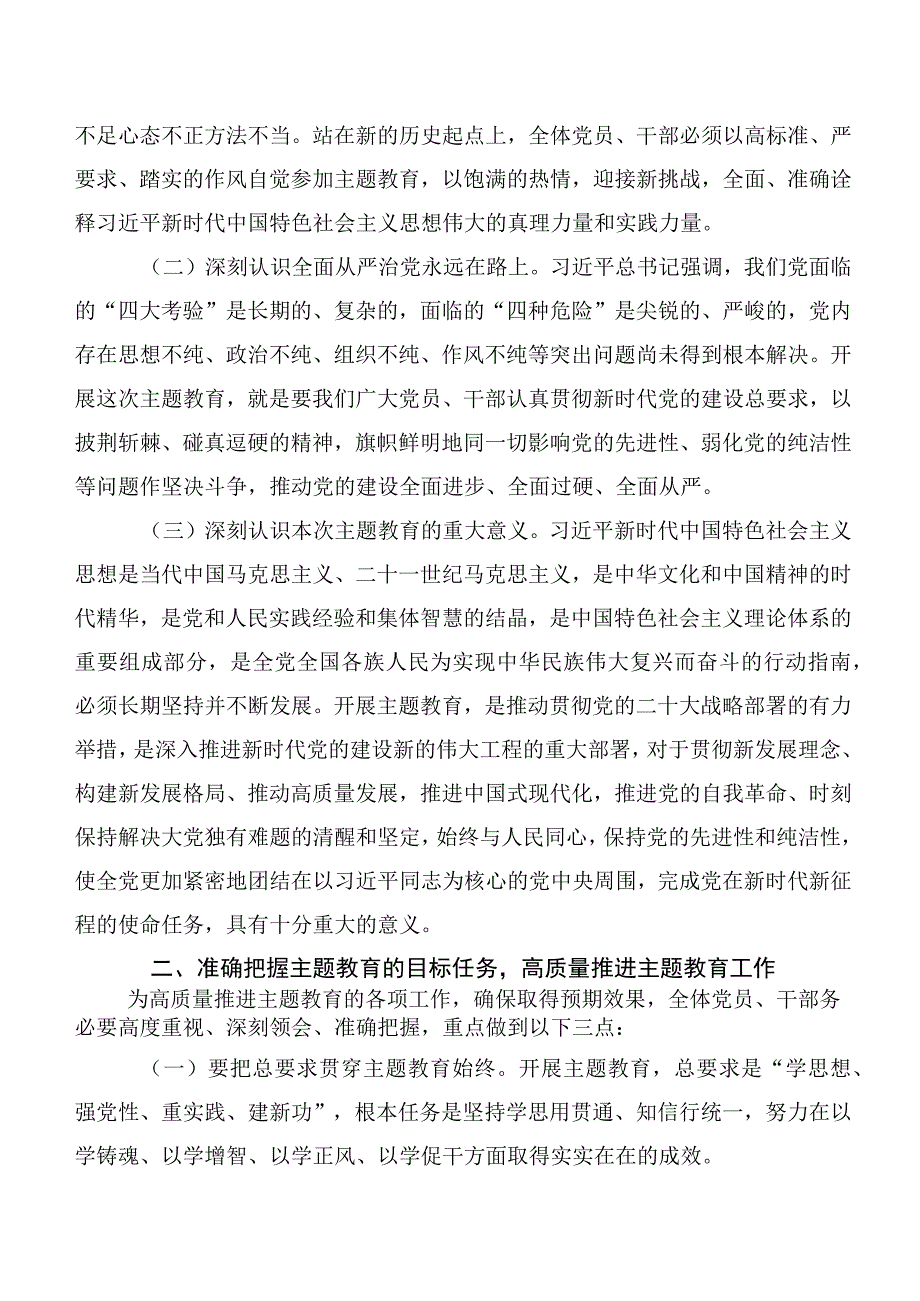 不足心态不正方法不当。站在新的历史起点上，全体党员、干部必须以高标准、严要求、踏实的作风自觉参加主题教育，以饱满的热情，迎接新挑战，全面、准确诠释习近平新时代中国特色社会主义思想伟大的真理力量和实践力量。

（二）深刻认识全面从严治党永远在路上。习近平总书记强调，我们党面临的“四大考验”是长期的、复杂的，面临的“四种危险”是尖锐的、严峻的，党内存在思想不纯、政治不纯、组织不纯、作风不纯等突出问题尚未得到根本解决。开展这次主题教育，就是要我们广大党员、干部认真贯彻新时代党的建设总要求，以披荆斩棘、碰真逗硬的精神，旗帜鲜明地同一切影响党的先进性、弱化党的纯洁性等问题作坚决斗争，推动党的建设全面进步、全面过硬、全面从严。

（三）深刻认识本次主题教育的重大意义。习近平新时代中国特色社会主义思想是当代中国马克思主义、二十一世纪马克思主义，是中华文化和中国精神的时代精华，是党和人民实践经验和集体智慧的结晶，是中国特色社会主义理论体系的重要组成部分，是全党全国各族人民为实现中华民族伟大复兴而奋斗的行动指南，必须长期坚持并不断发展。开展主题教育，是推动贯彻党的二十大战略部署的有力举措，是深入推进新时代党的建设新的伟大工程的重大部署，对于贯彻新发展理念、构建新发展格局、推动高质量发展，推进中国式现代化，推进党的自我革命、时刻保持解决大党独有难题的清醒和坚定，始终与人民同心，保持党的先进性和纯洁性，使全党更加紧密地团结在以习近平同志为核心的党中央周围，完成党在新时代新征程的使命任务，具有十分重大的意义。

二、准确把握主题教育的目标任务，高质量推进主题教育工作

为高质量推进主题教育的各项工作，确保取得预期效果，全体党员、干部务必要高度重视、深刻领会、准确把握，重点做到以下三点：

（一）要把总要求贯穿主题教育始终。开展主题教育，总要求是“学思想、强党性、重实践、建新功”，根本任务是坚持学思用贯通、知信行统一，努力在以学铸魂、以学增智、以学正风、以学促干方面取得实实在在的成效。